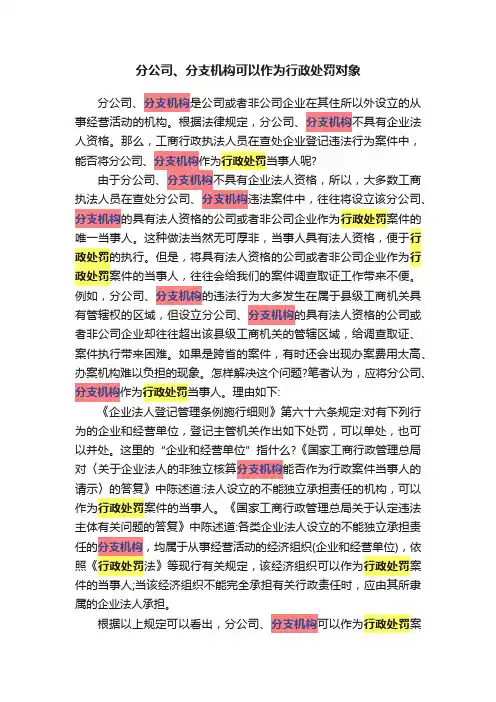 分公司、分支机构可以作为行政处罚对象

分公司、分支机构是公司或者非公司企业在其住所以外设立的从事经营活动的机构。根据法律规定，分公司、分支机构不具有企业法人资格。那么，工商行政执法人员在查处企业登记违法行为案件中，能否将分公司、分支机构作为行政处罚当事人呢?

由于分公司、分支机构不具有企业法人资格，所以，大多数工商执法人员在查处分公司、分支机构违法案件中，往往将设立该分公司、分支机构的具有法人资格的公司或者非公司企业作为行政处罚案件的唯一当事人。这种做法当然无可厚非，当事人具有法人资格，便于行政处罚的执行。但是，将具有法人资格的公司或者非公司企业作为行政处罚案件的当事人，往往会给我们的案件调查取证工作带来不便。例如，分公司、分支机构的违法行为大多发生在属于县级工商机关具有管辖权的区域，但设立分公司、分支机构的具有法人资格的公司或者非公司企业却往往超出该县级工商机关的管辖区域，给调查取证、案件执行带来困难。如果是跨省的案件，有时还会出现办案费用太高、办案机构难以负担的现象。怎样解决这个问题?笔者认为，应将分公司、分支机构作为行政处罚当事人。理由如下:

《企业法人登记管理条例施行细则》第六十六条规定:对有下列行为的企业和经营单位，登记主管机关作出如下处罚，可以单处，也可以并处。这里的“企业和经营单位”指什么?《国家工商行政管理总局对〈关于企业法人的非独立核算分支机构能否作为行政案件当事人的请示〉的答复》中陈述道:法人设立的不能独立承担责任的机构，可以作为行政处罚案件的当事人。《国家工商行政管理总局关于认定违法主体有关问题的答复》中陈述道:各类企业法人设立的不能独立承担责任的分支机构，均属于从事经营活动的经济组织(企业和经营单位)，依照《行政处罚法》等现行有关规定，该经济组织可以作为行政处罚案件的当事人;当该经济组织不能完全承担有关行政责任时，应由其所隶属的企业法人承担。

根据以上规定可以看出，分公司、分支机构可以作为行政处罚案